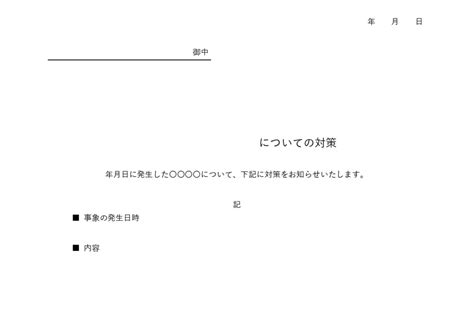 年　月　日

御中

についての対策

年月日に発生した〇〇〇〇について、下記に対策をお知らせいたします。

記

■ 事象の発生日時

■ 内容